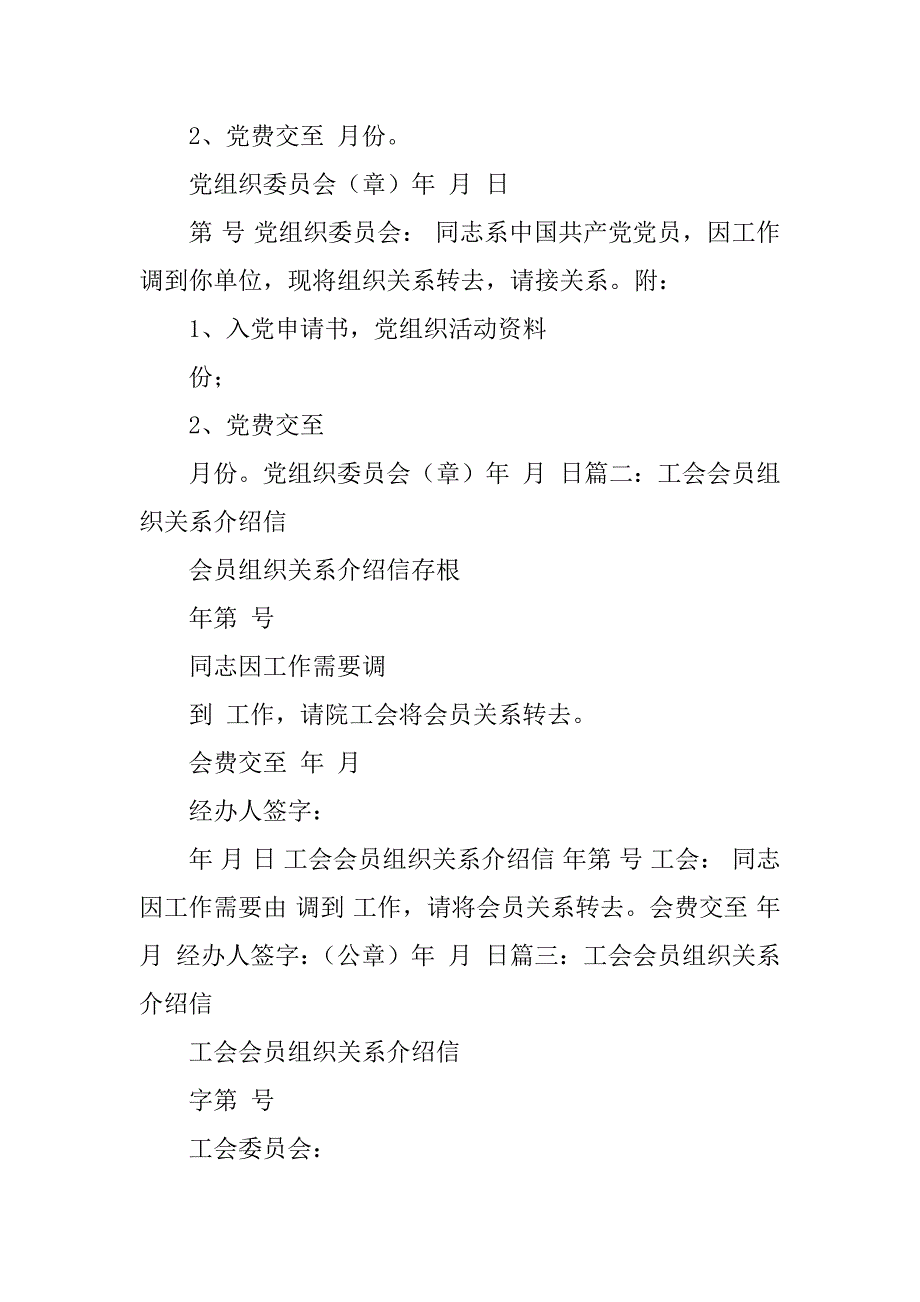 2、党费交至 月份。

党组织委员会（章）年 月 日

第 号 党组织委员会： 同志系中国共产党党员，因工作调到你单位，现将组织关系转去，请接关系。附：

1、入党申请书，党组织活动资料

份；

2、党费交至

月份。党组织委员会（章）年 月 日篇二：工会会员组织关系介绍信

会员组织关系介绍信存根

年第 号

同志因工作需要调

到 工作，请院工会将会员关系转去。

会费交至 年 月

经办人签字：

年 月 日 工会会员组织关系介绍信 年第 号 工会： 同志因工作需要由 调到 工作，请将会员关系转去。会费交至 年 月 经办人签字：（公章）年 月 日篇三：工会会员组织关系介绍信

工会会员组织关系介绍信

字第 号

工会委员会：